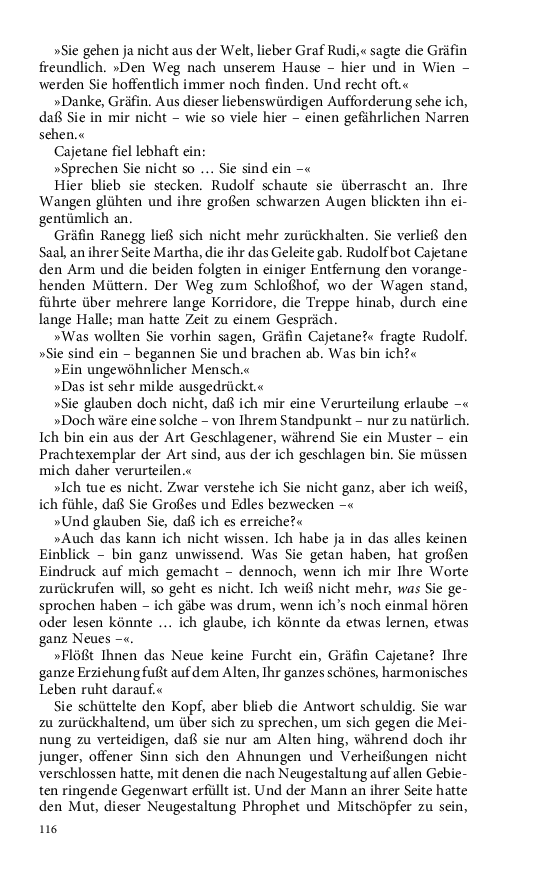 »Sie gehen ja nicht aus der Welt, lieber Graf Rudi,« sagte die Gräfin freundlich. »Den Weg nach unserem Hause – hier und in Wien – werden Sie hoffentlich immer noch finden. Und recht oft.«

»Danke, Gräfin. Aus dieser liebenswürdigen Aufforderung sehe ich, daß Sie in mir nicht – wie so viele hier – einen gefährlichen Narren sehen.«

Cajetane fiel lebhaft ein:

»Sprechen Sie nicht so … Sie sind ein –«

Hier blieb sie stecken. Rudolf schaute sie überrascht an. Ihre Wangen glühten und ihre großen schwarzen Augen blickten ihn eigentümlich an.

Gräfin Ranegg ließ sich nicht mehr zurückhalten. Sie verließ den Saal, an ihrer Seite Martha, die ihr das Geleite gab. Rudolf bot Cajetane den Arm und die beiden folgten in einiger Entfernung den vorangehenden Müttern. Der Weg zum Schloßhof, wo der Wagen stand, führte über mehrere lange Korridore, die Treppe hinab, durch eine lange Halle; man hatte Zeit zu einem Gespräch.

»Was wollten Sie vorhin sagen, Gräfin Cajetane?« fragte Rudolf. »Sie sind ein – begannen Sie und brachen ab. Was bin ich?«

»Ein ungewöhnlicher Mensch.«

»Das ist sehr milde ausgedrückt.«

»Sie glauben doch nicht, daß ich mir eine Verurteilung erlaube –«

»Doch wäre eine solche – von Ihrem Standpunkt – nur zu natürlich. Ich bin ein aus der Art Geschlagener, während Sie ein Muster – ein Prachtexemplar der Art sind, aus der ich geschlagen bin. Sie müssen mich daher verurteilen.«

»Ich tue es nicht. Zwar verstehe ich Sie nicht ganz, aber ich weiß, ich fühle, daß Sie Großes und Edles bezwecken –«

»Und glauben Sie, daß ich es erreiche?«

»Auch das kann ich nicht wissen. Ich habe ja in das alles keinen Einblick – bin ganz unwissend. Was Sie getan haben, hat großen Eindruck auf mich gemacht – dennoch, wenn ich mir Ihre Worte zurückrufen will, so geht es nicht. Ich weiß nicht mehr, was Sie gesprochen haben – ich gäbe was drum, wenn ich's noch einmal hören oder lesen könnte … ich glaube, ich könnte da etwas lernen, etwas ganz Neues –«.

»Flößt Ihnen das Neue keine Furcht ein, Gräfin Cajetane? Ihre ganze Erziehung fußt auf dem Alten, Ihr ganzes schönes, harmonisches Leben ruht darauf.«

Sie schüttelte den Kopf, aber blieb die Antwort schuldig. Sie war zu zurückhaltend, um über sich zu sprechen, um sich gegen die Meinung zu verteidigen, daß sie nur am Alten hing, während doch ihr junger, offener Sinn sich den Ahnungen und Verheißungen nicht verschlossen hatte, mit denen die nach Neugestaltung auf allen Gebieten ringende Gegenwart erfüllt ist. Und der Mann an ihrer Seite hatte den Mut, dieser Neugestaltung Phrophet und Mitschöpfer zu sein,

116